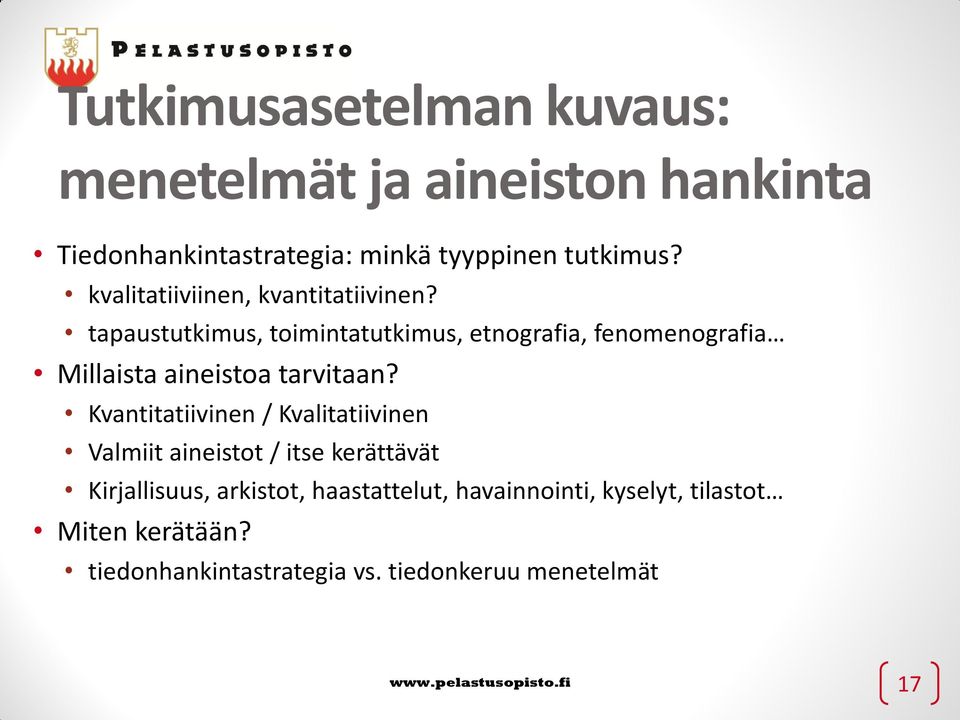 PELASTUSOPISTO

Tutkimusasetelman kuvaus: menetelmät ja aineiston hankinta

• Tiedonhankintastrategia: minkä tyyppinen tutkimus?
  • kvalitatiiviinen, kvantitatiivinen?
  • tapaustutkimus, toimintatutkimus, etnografia, fenomenografia…
• Millaista aineistoa tarvitaan?
  • Kvantitatiivinen / Kvalitatiivinen
  • Valmiit aineistot / itse kerättävät
  • Kirjallisuus, arkistot, haastattelut, havainnointi, kyselyt, tilastot…
• Miten kerätään?
  • tiedonhankintastrategia vs. tiedonkeruu menetelmät

www.pelastusopisto.fi

17